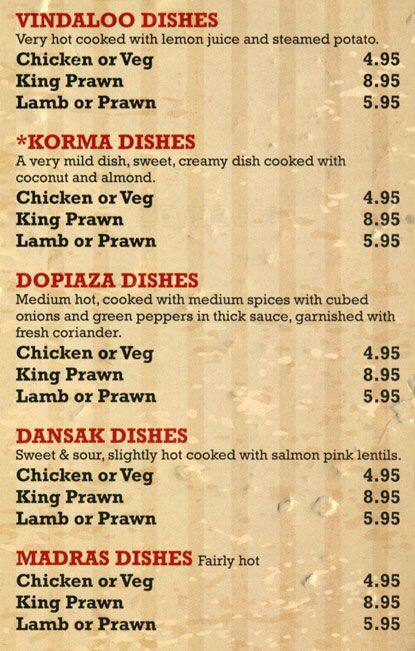 VINDALOO DISHES
Very hot cooked with lemon juice and steamed potato.
Chicken or Veg 4.95
King Prawn 8.95
Lamb or Prawn 5.95

*KORMA DISHES
A very mild dish, sweet, creamy dish cooked with coconut and almond.
Chicken or Veg 4.95
King Prawn 8.95
Lamb or Prawn 5.95

DOPIAZA DISHES
Medium hot, cooked with medium spices with cubed onions and green peppers in thick sauce, garnished with fresh coriander.
Chicken or Veg 4.95
King Prawn 8.95
Lamb or Prawn 5.95

DANSAK DISHES
Sweet & sour, slightly hot cooked with salmon pink lentils.
Chicken or Veg 4.95
King Prawn 8.95
Lamb or Prawn 5.95

MADRAS DISHES Fairly hot
Chicken or Veg 4.95
King Prawn 8.95
Lamb or Prawn 5.95